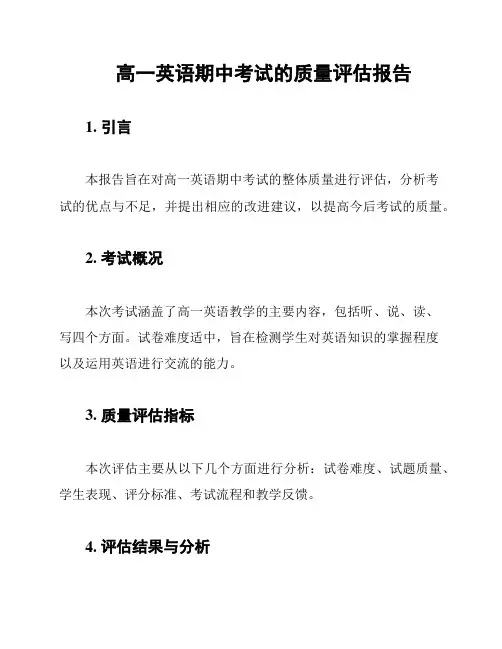 高一英语期中考试的质量评估报告

1. 引言

本报告旨在对高一英语期中考试的整体质量进行评估，分析考试的优点与不足，并提出相应的改进建议，以提高今后考试的质量。

2. 考试概况

本次考试涵盖了高一英语教学的主要内容，包括听、说、读、写四个方面。试卷难度适中，旨在检测学生对英语知识的掌握程度以及运用英语进行交流的能力。

3. 质量评估指标

本次评估主要从以下几个方面进行分析：试卷难度、试题质量、学生表现、评分标准、考试流程和教学反馈。

4. 评估结果与分析